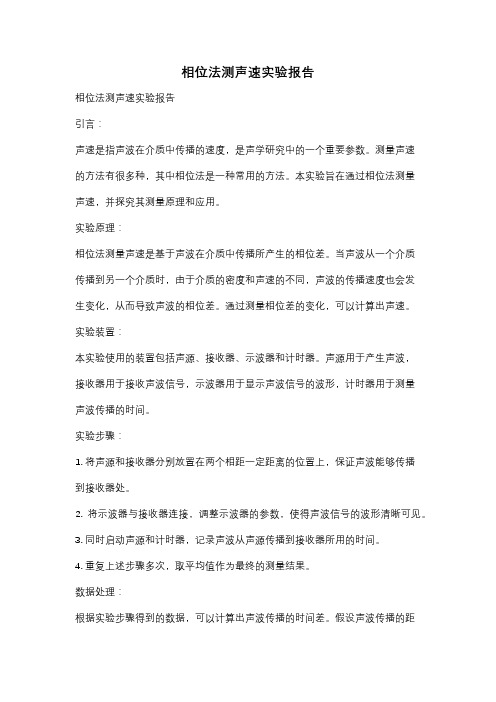 相位法测声速实验报告

相位法测声速实验报告

引言：

声速是指声波在介质中传播的速度，是声学研究中的一个重要参数。测量声速的方法有很多种，其中相位法是一种常用的方法。本实验旨在通过相位法测量声速，并探究其测量原理和应用。

实验原理：

相位法测量声速是基于声波在介质中传播所产生的相位差。当声波从一个介质传播到另一个介质时，由于介质的密度和声速的不同，声波的传播速度也会发生变化，从而导致声波的相位差。通过测量相位差的变化，可以计算出声速。

实验装置：

本实验使用的装置包括声源、接收器、示波器和计时器。声源用于产生声波，接收器用于接收声波信号，示波器用于显示声波信号的波形，计时器用于测量声波传播的时间。

实验步骤：

1. 将声源和接收器分别放置在两个相距一定距离的位置上，保证声波能够传播到接收器处。

2. 将示波器与接收器连接，调整示波器的参数，使得声波信号的波形清晰可见。

3. 同时启动声源和计时器，记录声波从声源传播到接收器所用的时间。

4. 重复上述步骤多次，取平均值作为最终的测量结果。

数据处理：

根据实验步骤得到的数据，可以计算出声波传播的时间差。假设声波传播的距